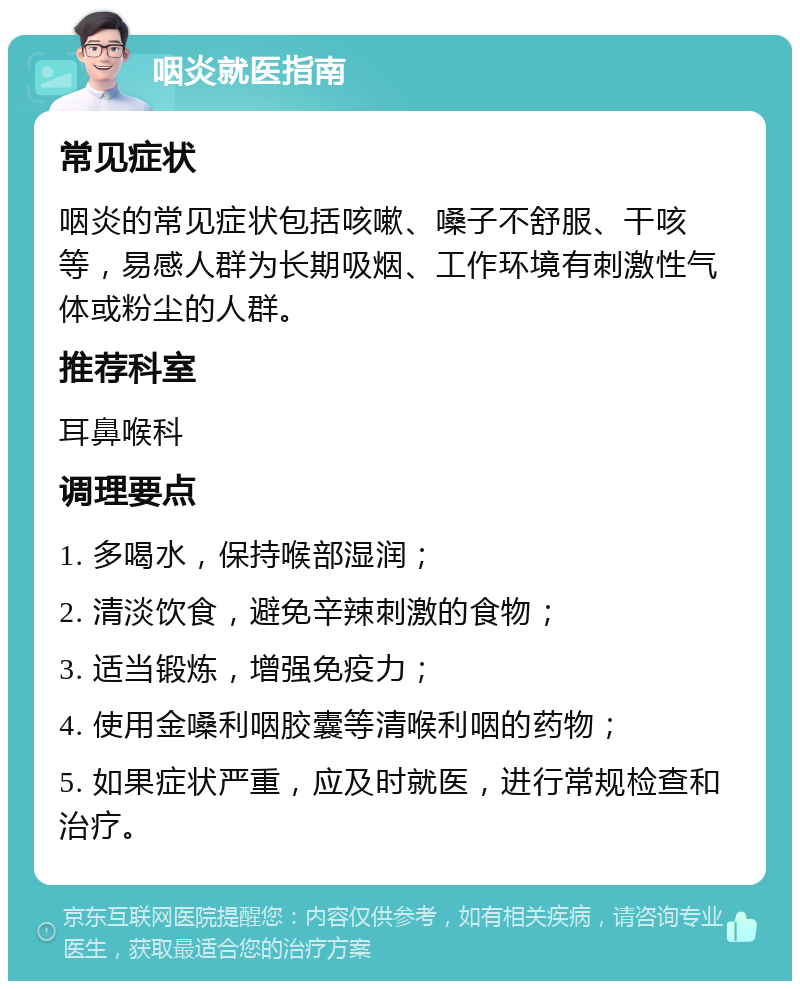 咽炎就医指南

常见症状

咽炎的常见症状包括咳嗽、嗓子不舒服、干咳等，易感人群为长期吸烟、工作环境有刺激性气体或粉尘的人群。

推荐科室

耳鼻喉科

调理要点

1. 多喝水，保持喉部湿润；

2. 清淡饮食，避免辛辣刺激的食物；

3. 适当锻炼，增强免疫力；

4. 使用金嗓利咽胶囊等清喉利咽的药物；

5. 如果症状严重，应及时就医，进行常规检查和治疗。

京东互联网医院提醒您：内容仅供参考，如有相关疾病，请咨询专业医生，获取最适合您的治疗方案